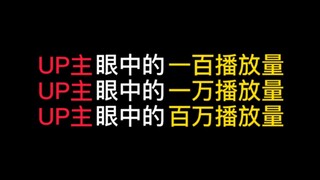 UP主眼中的一百播放量
UP主眼中的一万播放量
UP主眼中的百万播放量